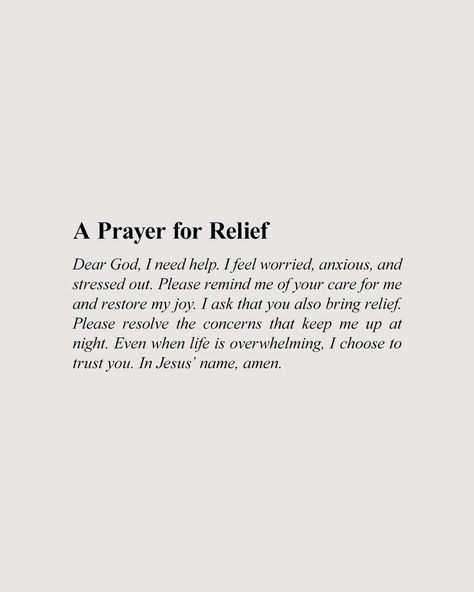 A Prayer for Relief

Dear God, I need help. I feel worried, anxious, and stressed out. Please remind me of your care for me and restore my joy. I ask that you also bring relief. Please resolve the concerns that keep me up at night. Even when life is overwhelming, I choose to trust you. In Jesus' name, amen.